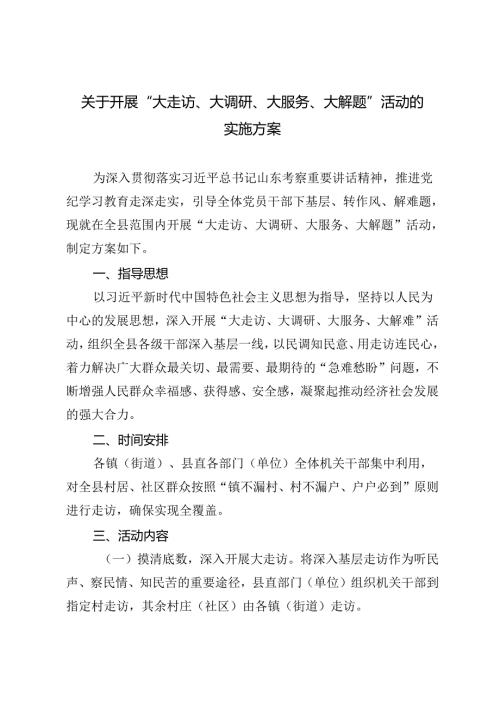 关于开展“大走访、大调研、大服务、大解题”活动的实施方案

为深入贯彻落实习近平总书记山东考察重要讲话精神，推进党纪学习教育走深走实，引导全体党员干部下基层、转作风、解难题，现就在全县范围内开展“大走访、大调研、大服务、大解题”活动，制定方案如下。

一、指导思想

以习近平新时代中国特色社会主义思想为指导，坚持以人民为中心的发展思想，深入开展“大走访、大调研、大服务、大解难”活动，组织全县各级干部深入基层一线，以民调知民意、用走访连民心，着力解决广大群众最关切、最需要、最期待的“急难愁盼”问题，不断增强人民群众幸福感、获得感、安全感，凝聚起推动经济社会发展的强大合力。

二、时间安排

各镇（街道）、县直各部门（单位）全体机关干部集中利用，对全县村居、社区群众按照“镇不漏村、村不漏户、户户必到”原则进行走访，确保实现全覆盖。

三、活动内容

（一）摸清底数，深入开展大走访。将深入基层走访作为听民声、察民情、知民苦的重要途径，县直部门（单位）组织机关干部到指定村走访，其余村庄（社区）由各镇（街道）走访。